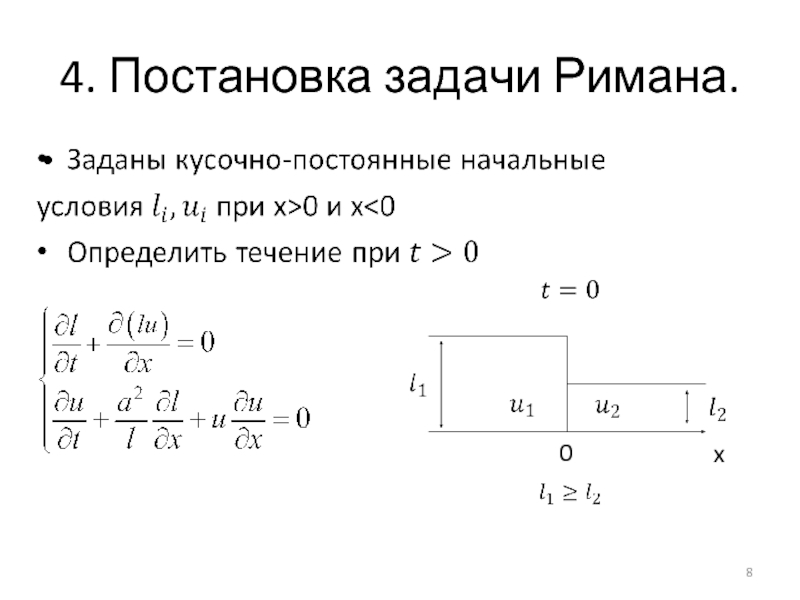 4. Постановка задачи Римана.

• Заданы кусочно-постоянные начальные условия $l_i, u_i$ при x>0 и x<0

• Определить течение при $t > 0$

$\begin{cases} \frac{\partial l}{\partial t} + \frac{\partial (lu)}{\partial x} = 0 \\ \frac{\partial u}{\partial t} + \frac{a^2}{l}\frac{\partial l}{\partial x} + u\frac{\partial u}{\partial x} = 0 \end{cases}$

$t = 0$

$l_1$

$u_1$

$u_2$

$l_2$

0

x

$l_1 \geq l_2$

8